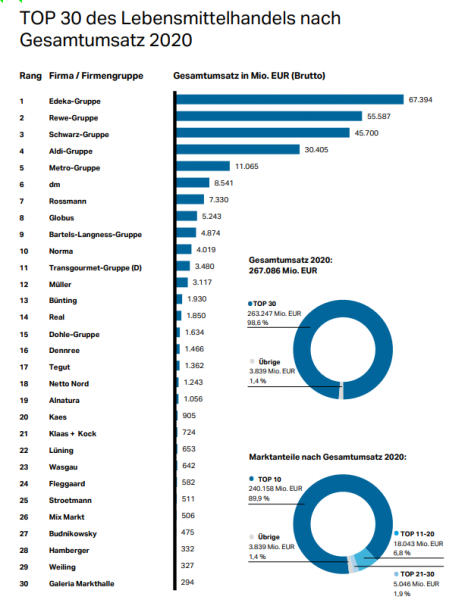 TOP 30 des Lebensmittelhandels nach Gesamtumsatz 2020

| Rang | Firma / Firmengruppe | Gesamtumsatz in Mio. EUR (Brutto) |
|---|---|---|
| 1 | Edeka-Gruppe | 67.394 |
| 2 | Rewe-Gruppe | 55.587 |
| 3 | Schwarz-Gruppe | 45.700 |
| 4 | Aldi-Gruppe | 30.405 |
| 5 | Metro-Gruppe | 11.065 |
| 6 | dm | 8.541 |
| 7 | Rossmann | 7.330 |
| 8 | Globus | 5.243 |
| 9 | Bartels-Langness-Gruppe | 4.874 |
| 10 | Norma | 4.019 |
| 11 | Transgourmet-Gruppe (D) | 3.480 |
| 12 | Müller | 3.117 |
| 13 | Bünting | 1.930 |
| 14 | Real | 1.850 |
| 15 | Dohle-Gruppe | 1.634 |
| 16 | Dennree | 1.466 |
| 17 | Tegut | 1.362 |
| 18 | Netto Nord | 1.243 |
| 19 | Alnatura | 1.056 |
| 20 | Kaes | 905 |
| 21 | Klaas + Kock | 724 |
| 22 | Lüning | 653 |
| 23 | Wasgau | 642 |
| 24 | Fleggaard | 582 |
| 25 | Stroetmann | 511 |
| 26 | Mix Markt | 506 |
| 27 | Budnikowsky | 475 |
| 28 | Hamberger | 332 |
| 29 | Weiling | 327 |
| 30 | Galeria Markthalle | 294 |

Gesamtumsatz 2020:
267.086 Mio. EUR

TOP 30
263.247 Mio. EUR
98,6 %

Übrige
3.839 Mio. EUR
1,4 %

Marktanteile nach Gesamtumsatz 2020:

TOP 10
240.158 Mio. EUR
89,9 %

Übrige
3.839 Mio. EUR
1,4 %

TOP 11-20
18.043 Mio. EUR
6,8 %

TOP 21-30
5.046 Mio. EUR
1,9 %